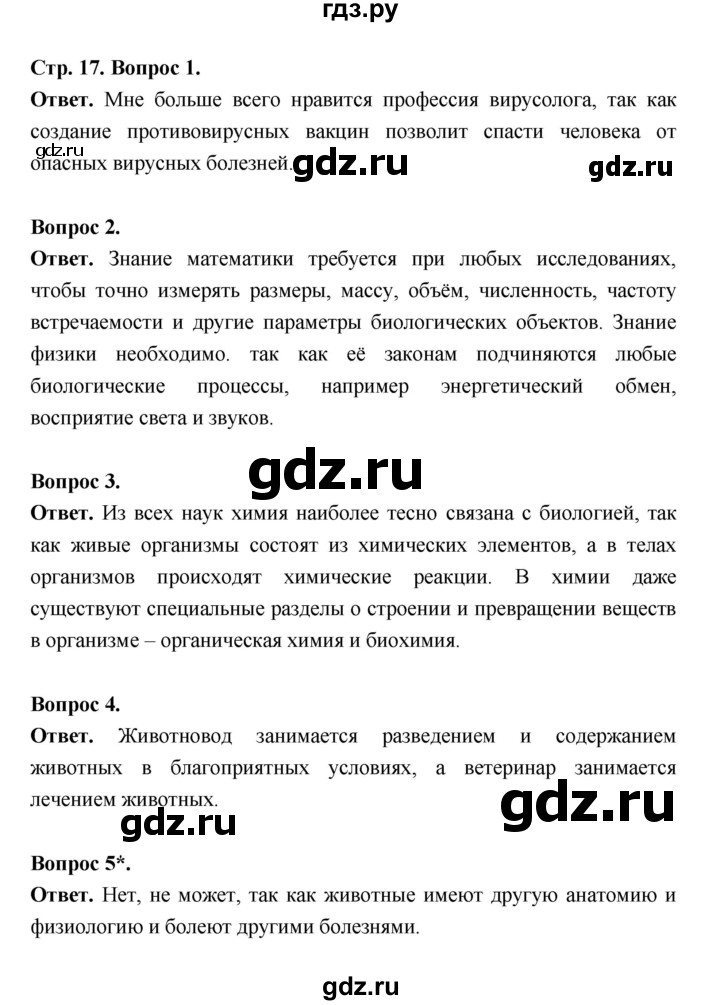 гдз.ру

Стр. 17. Вопрос 1.

Ответ. Мне больше всего нравится профессия вирусолога, так как создание противовирусных вакцин позволит спасти человека от опасных вирусных болезней.

gdz.ru gdz.ru gdz.ru

Вопрос 2.

Ответ. Знание математики требуется при любых исследованиях, чтобы точно измерять размеры, массу, объём, численность, частоту встречаемости и другие параметры биологических объектов. Знание физики необходимо. так как её законам подчиняются любые биологические процессы, например энергетический обмен, восприятие света и звуков.

gdz.ru

Вопрос 3.

Ответ. Из всех наук химия наиболее тесно связана с биологией, так как живые организмы состоят из химических элементов, а в телах организмов происходят химические реакции. В химии даже существуют специальные разделы о строении и превращении веществ в организме – органическая химия и биохимия.

Вопрос 4.

Ответ. Животновод занимается разведением и содержанием животных в благоприятных условиях, а ветеринар занимается лечением животных.

gdz.ru

gdz.ru

Вопрос 5*.

Ответ. Нет, не может, так как животные имеют другую анатомию и физиологию и болеют другими болезнями.

gdz.ru